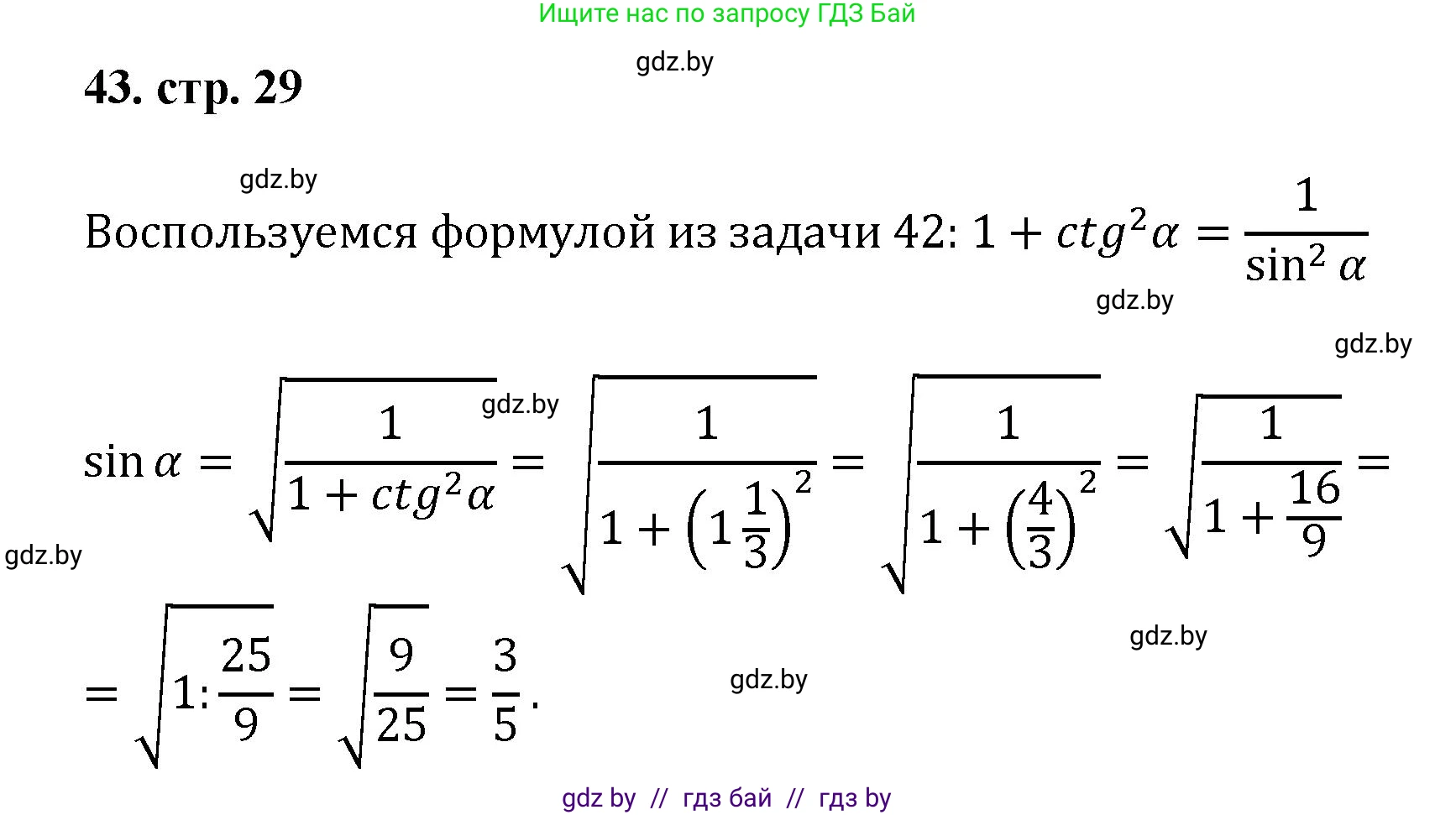 Ищите нас по запросу ГДЗ Бай

gdz.by

43. стр. 29

gdz.by

Воспользуемся формулой из задачи 42: $1 + ctg^2\alpha = \frac{1}{\sin^2 \alpha}$

gdz.by

gdz.by

gdz.by

$\sin \alpha = \sqrt{\frac{1}{1 + ctg^2\alpha}} = \sqrt{\frac{1}{1 + \left(1\frac{1}{3}\right)^2}} = \sqrt{\frac{1}{1 + \left(\frac{4}{3}\right)^2}} = \sqrt{\frac{1}{1 + \frac{16}{9}}} =$

gdz.by

$= \sqrt{1 : \frac{25}{9}} = \sqrt{\frac{9}{25}} = \frac{3}{5}.$

gdz.by

gdz.by

gdz by // гдз бай // гдз by